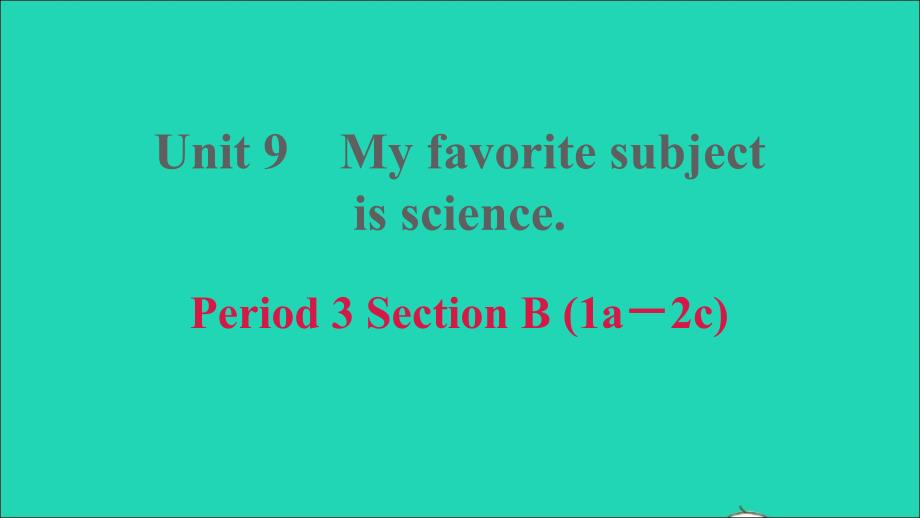 Unit 9 My favorite subject is science.

Period 3 Section B (1a－2c)